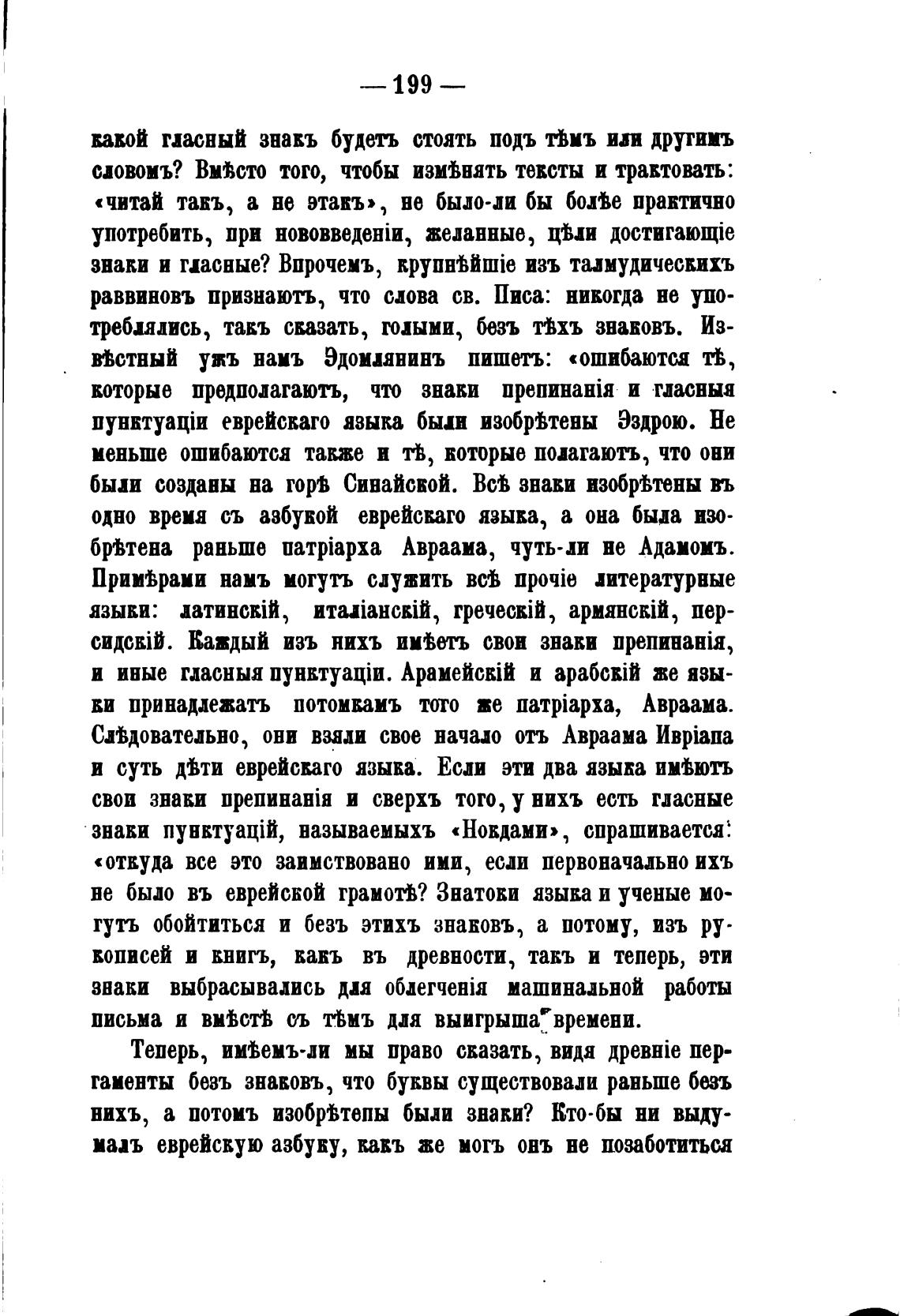 — 199 —

какой гласный знакъ будетъ стоять подъ тѣмъ или другимъ словомъ? Вмѣсто того, чтобы измѣнять тексты и трактовать: «читай такъ, а не этакъ», не было-ли бы болѣе практично употребить, при нововведеніи, желанные, цѣли достигающіе знаки и гласные? Впрочемъ, крупнѣйшіе изъ талмудическихъ раввиновъ признаютъ, что слова св. Писа: никогда не употреблялись, такъ сказать, голыми, безъ тѣхъ знаковъ. Извѣстный ужъ намъ Эдомлянинъ пишетъ: «ошибаются тѣ, которые предполагаютъ, что знаки препинанія и гласныя пунктуаціи еврейскаго языка были изобрѣтены Эздрою. Не меньше ошибаются также и тѣ, которые полагаютъ, что они были созданы на горѣ Синайской. Всѣ знаки изобрѣтены въ одно время съ азбукой еврейскаго языка, а она была изобрѣтена раньше патріарха Авраама, чуть-ли не Адамомъ. Примѣрами намъ могутъ служить всѣ прочіе литературные языки: латинскій, италіанскій, греческій, армянскій, персидскій. Каждый изъ нихъ имѣетъ свои знаки препинанія, и иные гласныя пунктуаціи. Арамейскій и арабскій же языки принадлежатъ потомкамъ того же патріарха, Авраама. Слѣдовательно, они взяли свое начало отъ Авраама Ивріапа и суть дѣти еврейскаго языка. Если эти два языка имѣютъ свои знаки препинанія и сверхъ того, у нихъ есть гласные знаки пунктуацій, называемыхъ «Нокдами», спрашивается: «откуда все это заимствовано ими, если первоначально ихъ не было въ еврейской грамотѣ? Знатоки языка и ученые могутъ обойтиться и безъ этихъ знаковъ, а потому, изъ рукописей и книгъ, какъ въ древности, такъ и теперь, эти знаки выбрасывались для облегченія машинальной работы письма и вмѣстѣ съ тѣмъ для выигрыша времени.

Теперь, имѣемъ-ли мы право сказать, видя древніе пергаменты безъ знаковъ, что буквы существовали раньше безъ нихъ, а потомъ изобрѣтепы были знаки? Кто-бы ни выдумалъ еврейскую азбуку, какъ же могъ онъ не позаботиться